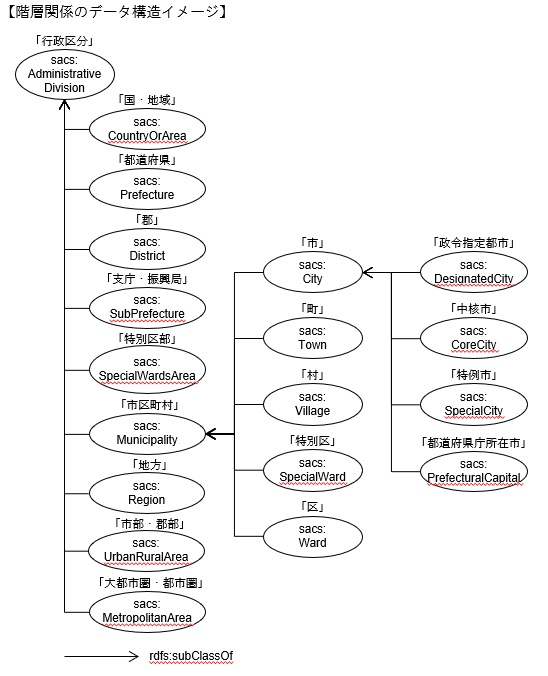 【階層関係のデータ構造イメージ】

「行政区分」
sacs:
Administrative
Division

「国・地域」
sacs:
CountryOrArea

「都道府県」
sacs:
Prefecture

「郡」
sacs:
District

「支庁・振興局」
sacs:
SubPrefecture

「特別区部」
sacs:
SpecialWardsArea

「市区町村」
sacs:
Municipality

「地方」
sacs:
Region

「市部・郡部」
sacs:
UrbanRuralArea

「大都市圏・都市圏」
sacs:
MetropolitanArea

「市」
sacs:
City

「町」
sacs:
Town

「村」
sacs:
Village

「特別区」
sacs:
SpecialWard

「区」
sacs:
Ward

「政令指定都市」
sacs:
DesignatedCity

「中核市」
sacs:
CoreCity

「特例市」
sacs:
SpecialCity

「都道府県庁所在市」
sacs:
PrefecturalCapital

rdfs:subClassOf